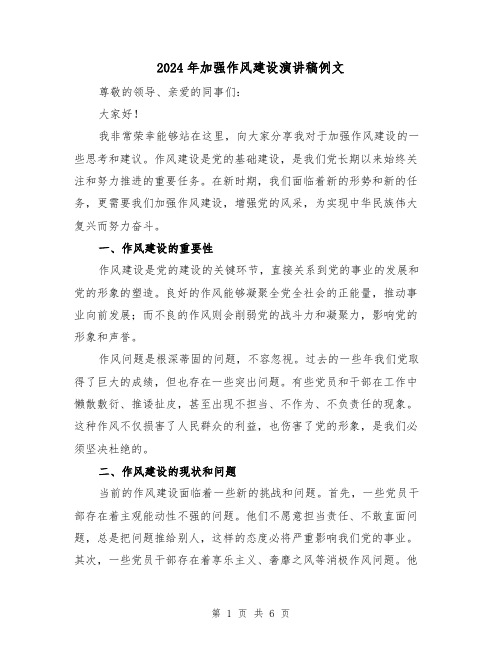 2024年加强作风建设演讲稿例文

尊敬的领导、亲爱的同事们：

大家好！

我非常荣幸能够站在这里，向大家分享我对于加强作风建设的一些思考和建议。作风建设是党的基础建设，是我们党长期以来始终关注和努力推进的重要任务。在新时期，我们面临着新的形势和新的任务，更需要我们加强作风建设，增强党的风采，为实现中华民族伟大复兴而努力奋斗。

一、作风建设的重要性

作风建设是党的建设的关键环节，直接关系到党的事业的发展和党的形象的塑造。良好的作风能够凝聚全党全社会的正能量，推动事业向前发展；而不良的作风则会削弱党的战斗力和凝聚力，影响党的形象和声誉。

作风问题是根深蒂固的问题，不容忽视。过去的一些年我们党取得了巨大的成绩，但也存在一些突出问题。有些党员和干部在工作中懒散敷衍、推诿扯皮，甚至出现不担当、不作为、不负责任的现象。这种作风不仅损害了人民群众的利益，也伤害了党的形象，是我们必须坚决杜绝的。

二、作风建设的现状和问题

当前的作风建设面临着一些新的挑战和问题。首先，一些党员干部存在着主观能动性不强的问题。他们不愿意担当责任、不敢直面问题，总是把问题推给别人，这样的态度必将严重影响我们党的事业。其次，一些党员干部存在着享乐主义、奢靡之风等消极作风问题。他

第 1 页 共 6 页